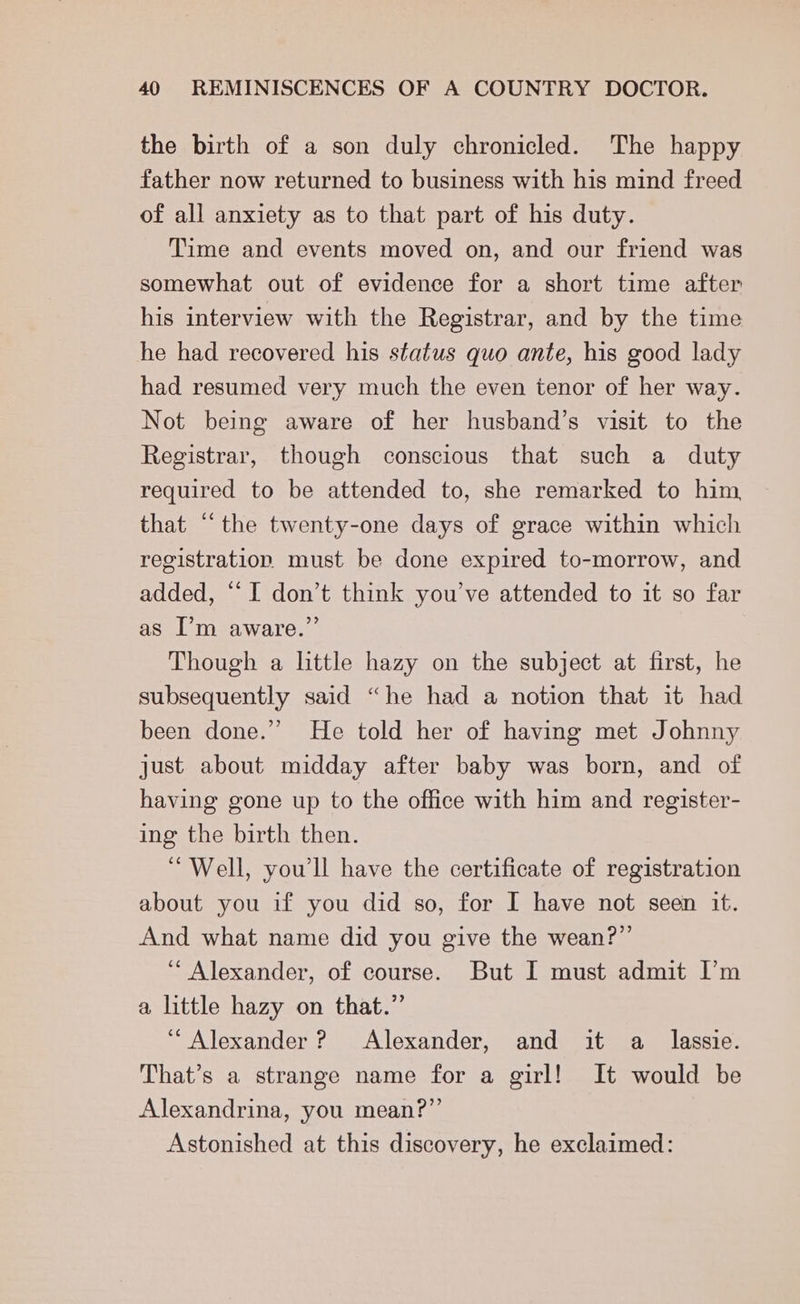 40 REMINISCENCES OF A COUNTRY DOCTOR.

the birth of a son duly chronicled. The happy father now returned to business with his mind freed of all anxiety as to that part of his duty.

Time and events moved on, and our friend was somewhat out of evidence for a short time after his interview with the Registrar, and by the time he had recovered his status quo ante, his good lady had resumed very much the even tenor of her way. Not being aware of her husband's visit to the Registrar, though conscious that such a duty required to be attended to, she remarked to him, that "the twenty-one days of grace within which registration must be done expired to-morrow, and added, "I don't think you've attended to it so far as I'm aware."

Though a little hazy on the subject at first, he subsequently said "he had a notion that it had been done." He told her of having met Johnny just about midday after baby was born, and of having gone up to the office with him and registering the birth then.

"Well, you'll have the certificate of registration about you if you did so, for I have not seen it. And what name did you give the wean?"

"Alexander, of course. But I must admit I'm a little hazy on that."

"Alexander? Alexander, and it a lassie. That's a strange name for a girl! It would be Alexandrina, you mean?"

Astonished at this discovery, he exclaimed: